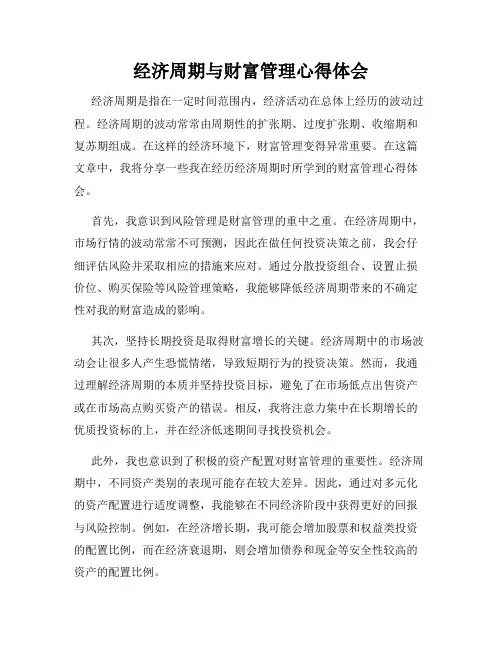 经济周期与财富管理心得体会

经济周期是指在一定时间范围内，经济活动在总体上经历的波动过程。经济周期的波动常常由周期性的扩张期、过度扩张期、收缩期和复苏期组成。在这样的经济环境下，财富管理变得异常重要。在这篇文章中，我将分享一些我在经历经济周期时所学到的财富管理心得体会。

首先，我意识到风险管理是财富管理的重中之重。在经济周期中，市场行情的波动常常不可预测，因此在做任何投资决策之前，我会仔细评估风险并采取相应的措施来应对。通过分散投资组合、设置止损价位、购买保险等风险管理策略，我能够降低经济周期带来的不确定性对我的财富造成的影响。

其次，坚持长期投资是取得财富增长的关键。经济周期中的市场波动会让很多人产生恐慌情绪，导致短期行为的投资决策。然而，我通过理解经济周期的本质并坚持投资目标，避免了在市场低点出售资产或在市场高点购买资产的错误。相反，我将注意力集中在长期增长的优质投资标的上，并在经济低迷期间寻找投资机会。

此外，我也意识到了积极的资产配置对财富管理的重要性。经济周期中，不同资产类别的表现可能存在较大差异。因此，通过对多元化的资产配置进行适度调整，我能够在不同经济阶段中获得更好的回报与风险控制。例如，在经济增长期，我可能会增加股票和权益类投资的配置比例，而在经济衰退期，则会增加债券和现金等安全性较高的资产的配置比例。